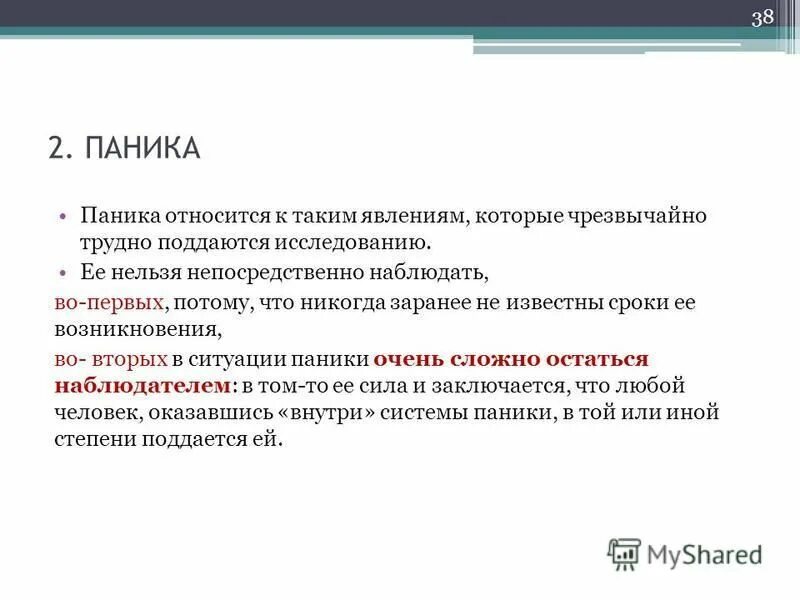 38

2. ПАНИКА

• Паника относится к таким явлениям, которые чрезвычайно трудно поддаются исследованию.
• Ее нельзя непосредственно наблюдать,
во-первых, потому, что никогда заранее не известны сроки ее возникновения,
во- вторых в ситуации паники очень сложно остаться наблюдателем: в том-то ее сила и заключается, что любой человек, оказавшись «внутри» системы паники, в той или иной степени поддается ей.

MyShared